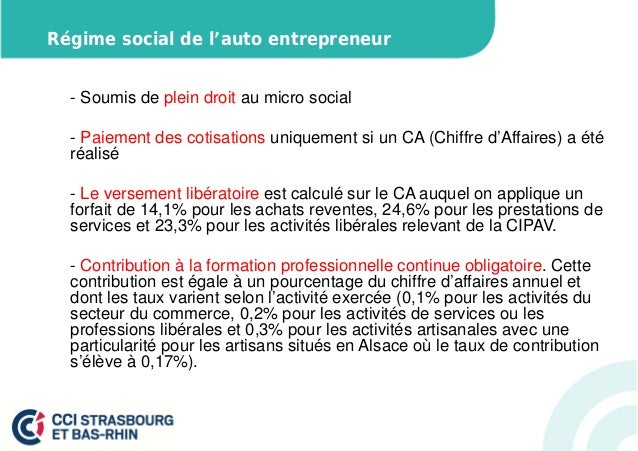 Régime social de l’auto entrepreneur

- Soumis de plein droit au micro social

- Paiement des cotisations uniquement si un CA (Chiffre d’Affaires) a été réalisé

- Le versement libératoire est calculé sur le CA auquel on applique un forfait de 14,1% pour les achats reventes, 24,6% pour les prestations de services et 23,3% pour les activités libérales relevant de la CIPAV.

- Contribution à la formation professionnelle continue obligatoire. Cette contribution est égale à un pourcentage du chiffre d’affaires annuel et dont les taux varient selon l’activité exercée (0,1% pour les activités du secteur du commerce, 0,2% pour les activités de services ou les professions libérales et 0,3% pour les activités artisanales avec une particularité pour les artisans situés en Alsace où le taux de contribution s’élève à 0,17%).

CCI STRASBOURG ET BAS-RHIN